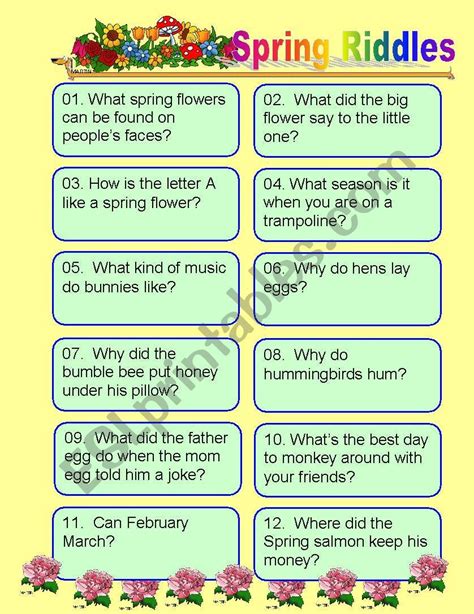 Spring Riddles

01. What spring flowers can be found on people's faces?

02. What did the big flower say to the little one?

03. How is the letter A like a spring flower?

04. What season is it when you are on a trampoline?

05. What kind of music do bunnies like?

06. Why do hens lay eggs?

07. Why did the bumble bee put honey under his pillow?

08. Why do hummingbirds hum?

09. What did the father egg do when the mom egg told him a joke?

10. What's the best day to monkey around with your friends?

11. Can February March?

12. Where did the Spring salmon keep his money?

ESLprintables.com